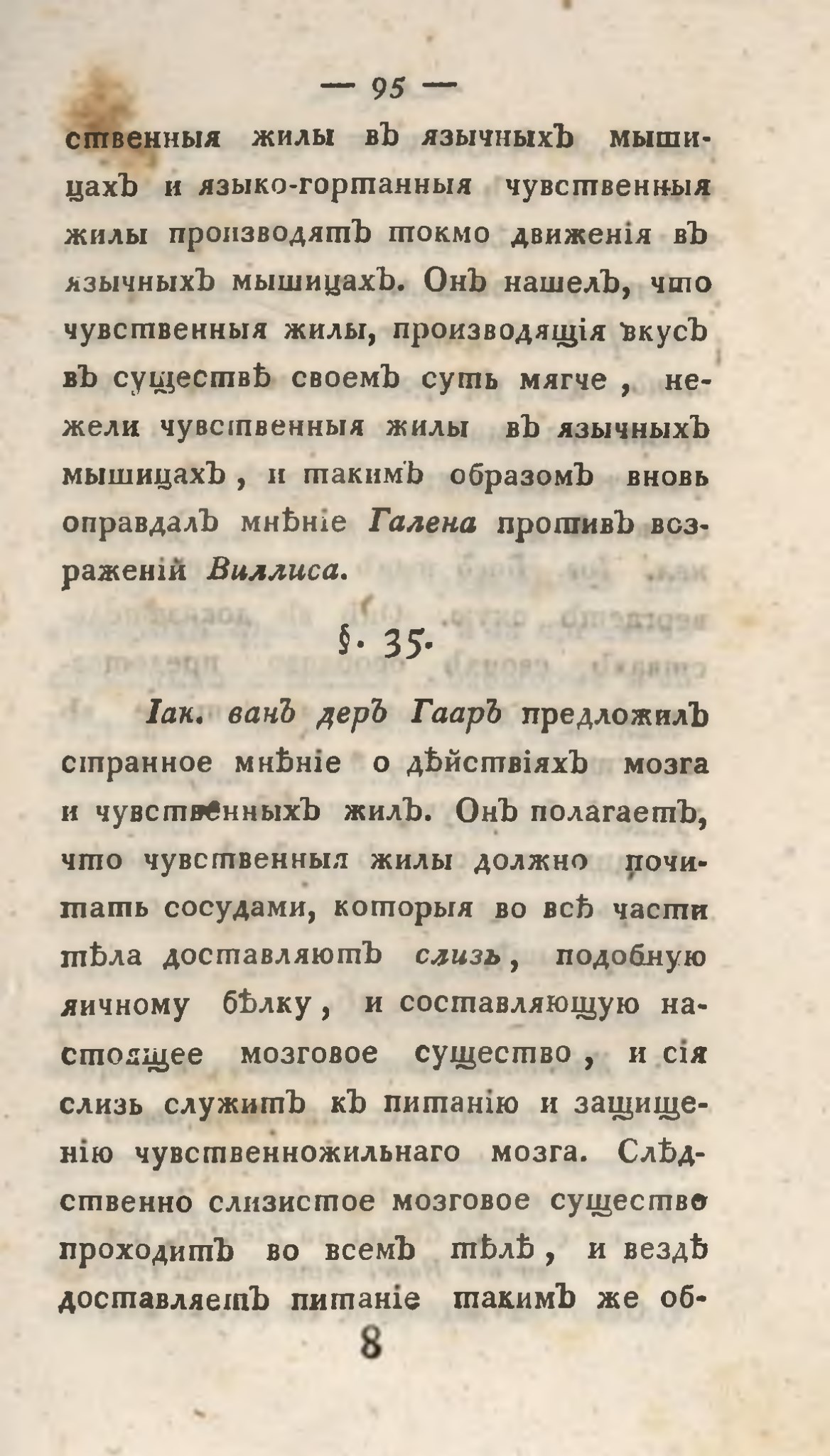 — 95 —

ственныя жилы въ язычныхъ мышицахъ и языко-гортанныя чувственныя жилы производятъ токмо движенія въ язычныхъ мышицахъ. Онъ нашелъ, что чувственныя жилы, производящія вкусъ въ существѣ своемъ суть мягче, нежели чувственныя жилы въ язычныхъ мышицахъ, и такимъ образомъ вновь оправдалъ мнѣніе Галена противъ возраженій Виллиса.

§. 35.

Іак. ванъ деръ Гааръ предложилъ странное мнѣніе о дѣйствіяхъ мозга и чувственныхъ жилъ. Онъ полагаетъ, что чувственныя жилы должно почитать сосудами, которыя во всѣ части тѣла доставляютъ слизь, подобную яичному бѣлку, и составляющую настоящее мозговое существо, и сія слизь служитъ къ питанію и защищенію чувственножильнаго мозга. Слѣдственно слизистое мозговое существо проходитъ во всемъ тѣлѣ, и вездѣ доставляетъ питаніе такимъ же об-

8